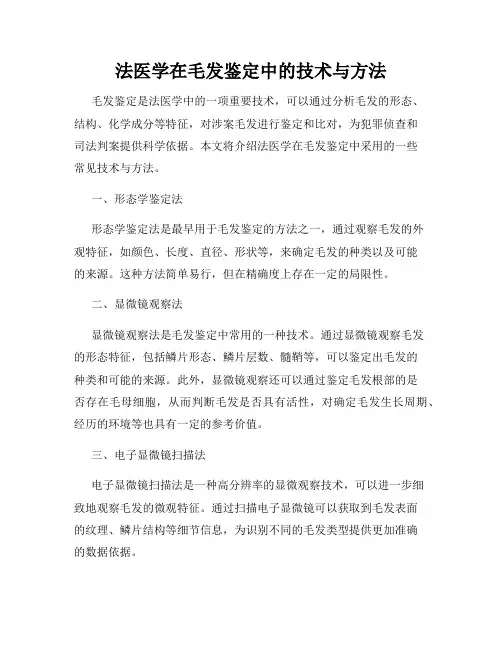 法医学在毛发鉴定中的技术与方法

毛发鉴定是法医学中的一项重要技术，可以通过分析毛发的形态、结构、化学成分等特征，对涉案毛发进行鉴定和比对，为犯罪侦查和司法判案提供科学依据。本文将介绍法医学在毛发鉴定中采用的一些常见技术与方法。

一、形态学鉴定法

形态学鉴定法是最早用于毛发鉴定的方法之一，通过观察毛发的外观特征，如颜色、长度、直径、形状等，来确定毛发的种类以及可能的来源。这种方法简单易行，但在精确度上存在一定的局限性。

二、显微镜观察法

显微镜观察法是毛发鉴定中常用的一种技术。通过显微镜观察毛发的形态特征，包括鳞片形态、鳞片层数、髓鞘等，可以鉴定出毛发的种类和可能的来源。此外，显微镜观察还可以通过鉴定毛发根部的是否存在毛母细胞，从而判断毛发是否具有活性，对确定毛发生长周期、经历的环境等也具有一定的参考价值。

三、电子显微镜扫描法

电子显微镜扫描法是一种高分辨率的显微观察技术，可以进一步细致地观察毛发的微观特征。通过扫描电子显微镜可以获取到毛发表面的纹理、鳞片结构等细节信息，为识别不同的毛发类型提供更加准确的数据依据。